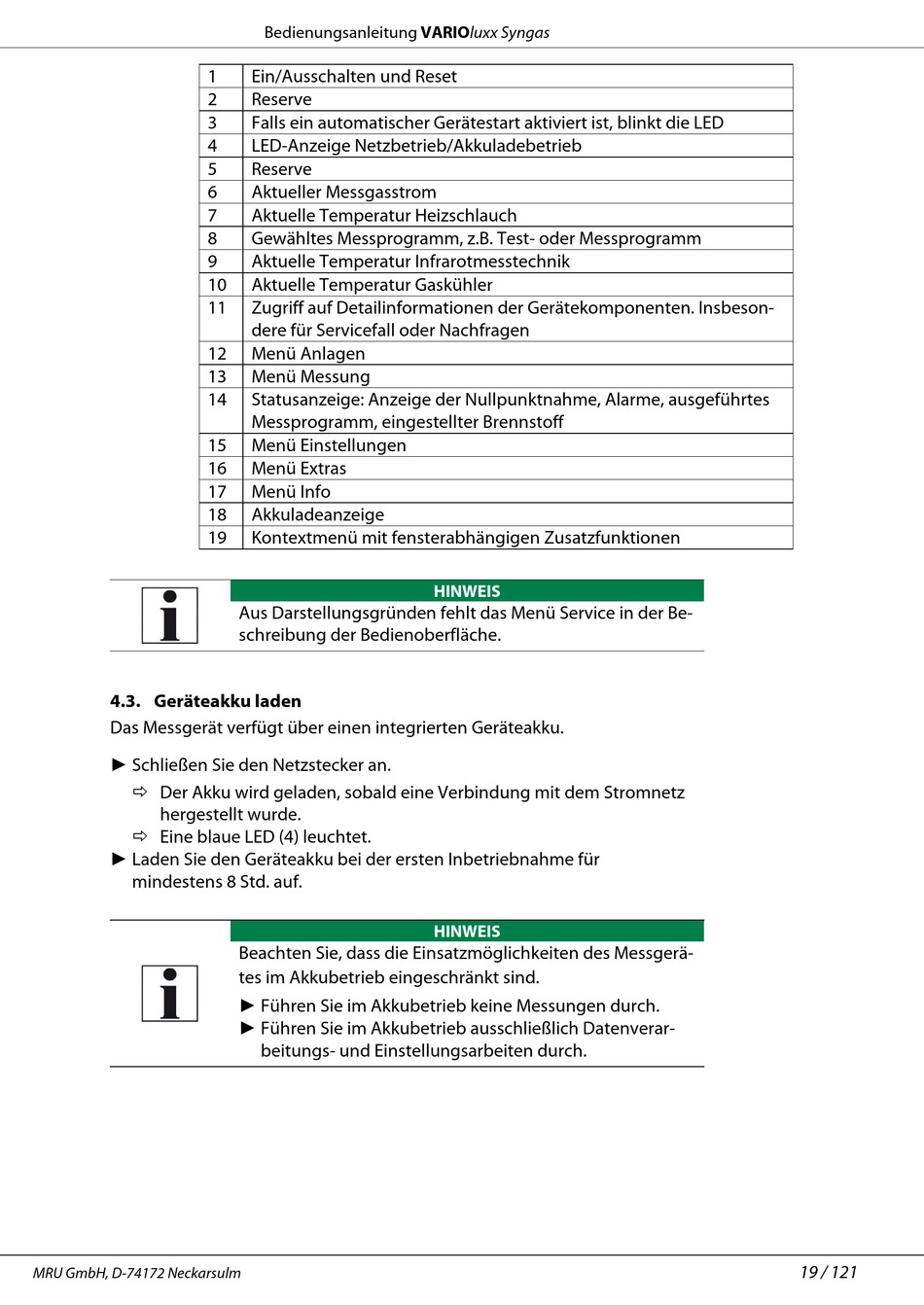 Bedienungsanleitung VARIOluxx Syngas

| 1 | Ein/Ausschalten und Reset |
|---|---|
| 2 | Reserve |
| 3 | Falls ein automatischer Gerätestart aktiviert ist, blinkt die LED |
| 4 | LED-Anzeige Netzbetrieb/Akkuladebetrieb |
| 5 | Reserve |
| 6 | Aktueller Messgasstrom |
| 7 | Aktuelle Temperatur Heizschlauch |
| 8 | Gewähltes Messprogramm, z.B. Test- oder Messprogramm |
| 9 | Aktuelle Temperatur Infrarotmesstechnik |
| 10 | Aktuelle Temperatur Gaskühler |
| 11 | Zugriff auf Detailinformationen der Gerätekomponenten. Insbesondere für Servicefall oder Nachfragen |
| 12 | Menü Anlagen |
| 13 | Menü Messung |
| 14 | Statusanzeige: Anzeige der Nullpunktnahme, Alarme, ausgeführtes Messprogramm, eingestellter Brennstoff |
| 15 | Menü Einstellungen |
| 16 | Menü Extras |
| 17 | Menü Info |
| 18 | Akkuladeanzeige |
| 19 | Kontextmenü mit fensterabhängigen Zusatzfunktionen |

HINWEIS
Aus Darstellungsgründen fehlt das Menü Service in der Beschreibung der Bedienoberfläche.

4.3. Geräteakku laden
Das Messgerät verfügt über einen integrierten Geräteakku.

► Schließen Sie den Netzstecker an.
⇨ Der Akku wird geladen, sobald eine Verbindung mit dem Stromnetz hergestellt wurde.
⇨ Eine blaue LED (4) leuchtet.
► Laden Sie den Geräteakku bei der ersten Inbetriebnahme für mindestens 8 Std. auf.

HINWEIS
Beachten Sie, dass die Einsatzmöglichkeiten des Messgerätes im Akkubetrieb eingeschränkt sind.
► Führen Sie im Akkubetrieb keine Messungen durch.
► Führen Sie im Akkubetrieb ausschließlich Datenverarbeitungs- und Einstellungsarbeiten durch.

MRU GmbH, D-74172 Neckarsulm
19 / 121